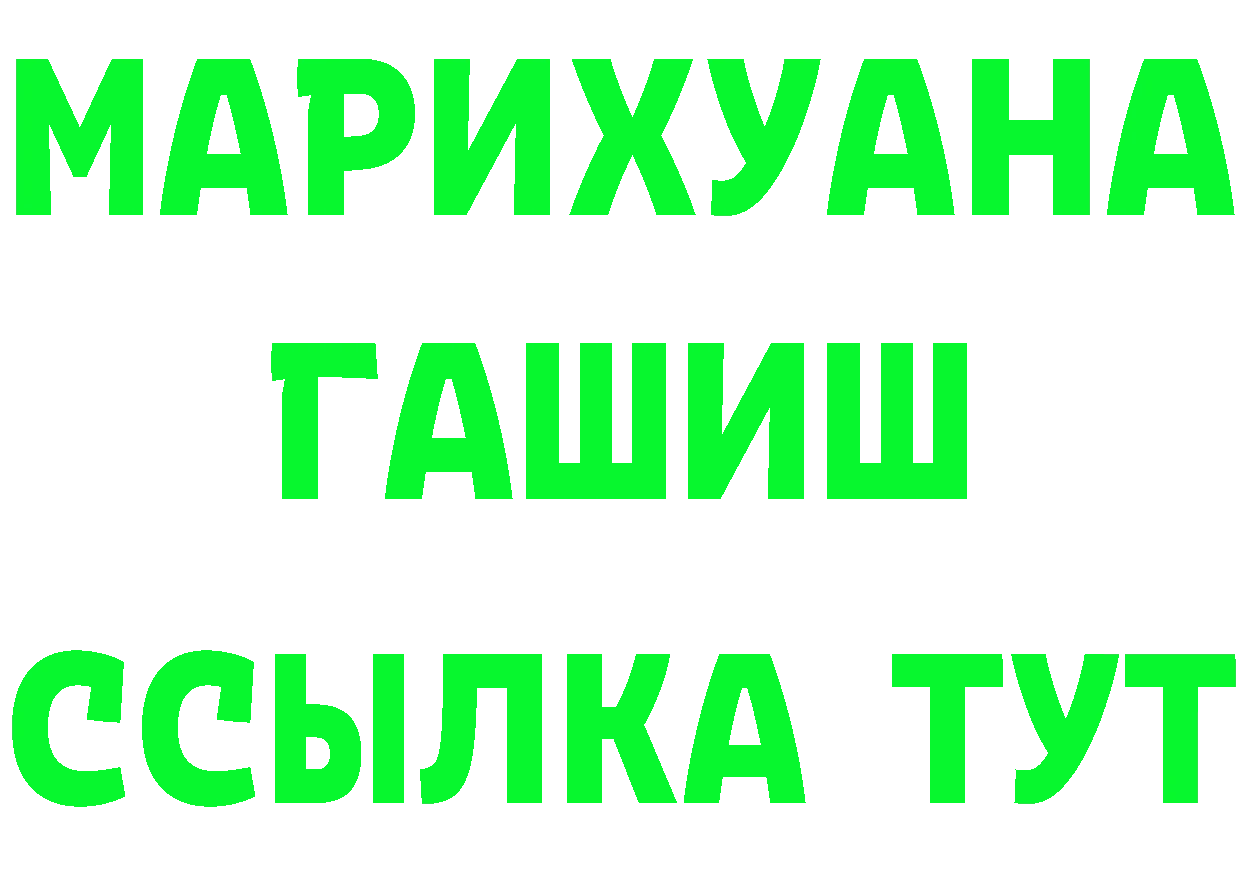 МАРИХУАНА
ГАШИШ
ССЫЛКА ТУТ